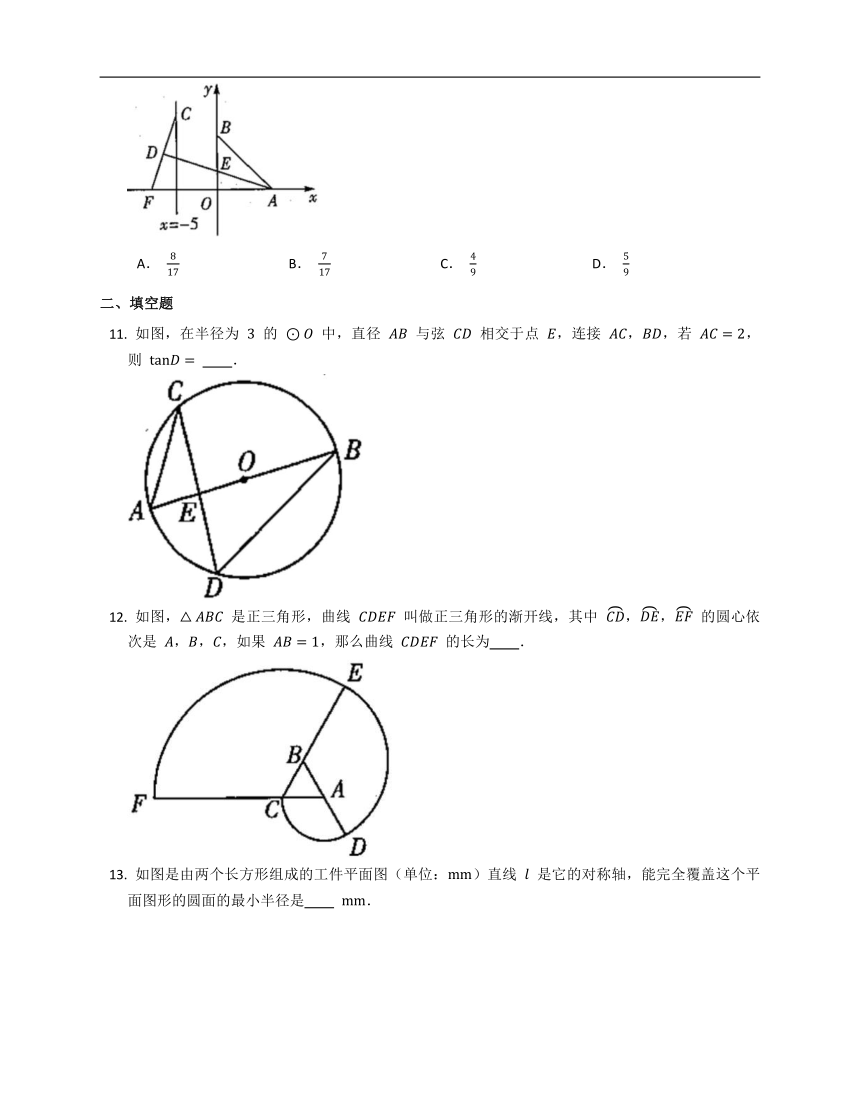 y
C
B
D
E
F O A x
x=−5

A. $\frac{8}{17}$ B. $\frac{7}{17}$ C. $\frac{4}{9}$ D. $\frac{5}{9}$

二、填空题

11. 如图，在半径为 3 的 $\odot O$ 中，直径 $AB$ 与弦 $CD$ 相交于点 $E$，连接 $AC$，$BD$，若 $AC=2$，则 $\tan D=$ ____.

C
O
B
A
E
D

12. 如图，$\triangle ABC$ 是正三角形，曲线 $CDEF$ 叫做正三角形的渐开线，其中 $\overset{\frown}{CD}$，$\overset{\frown}{DE}$，$\overset{\frown}{EF}$ 的圆心依次是 $A$，$B$，$C$，如果 $AB=1$，那么曲线 $CDEF$ 的长为____.

E
B
A
F
C
D

13. 如图是由两个长方形组成的工件平面图（单位：mm）直线 $l$ 是它的对称轴，能完全覆盖这个平面图形的圆面的最小半径是____ mm.